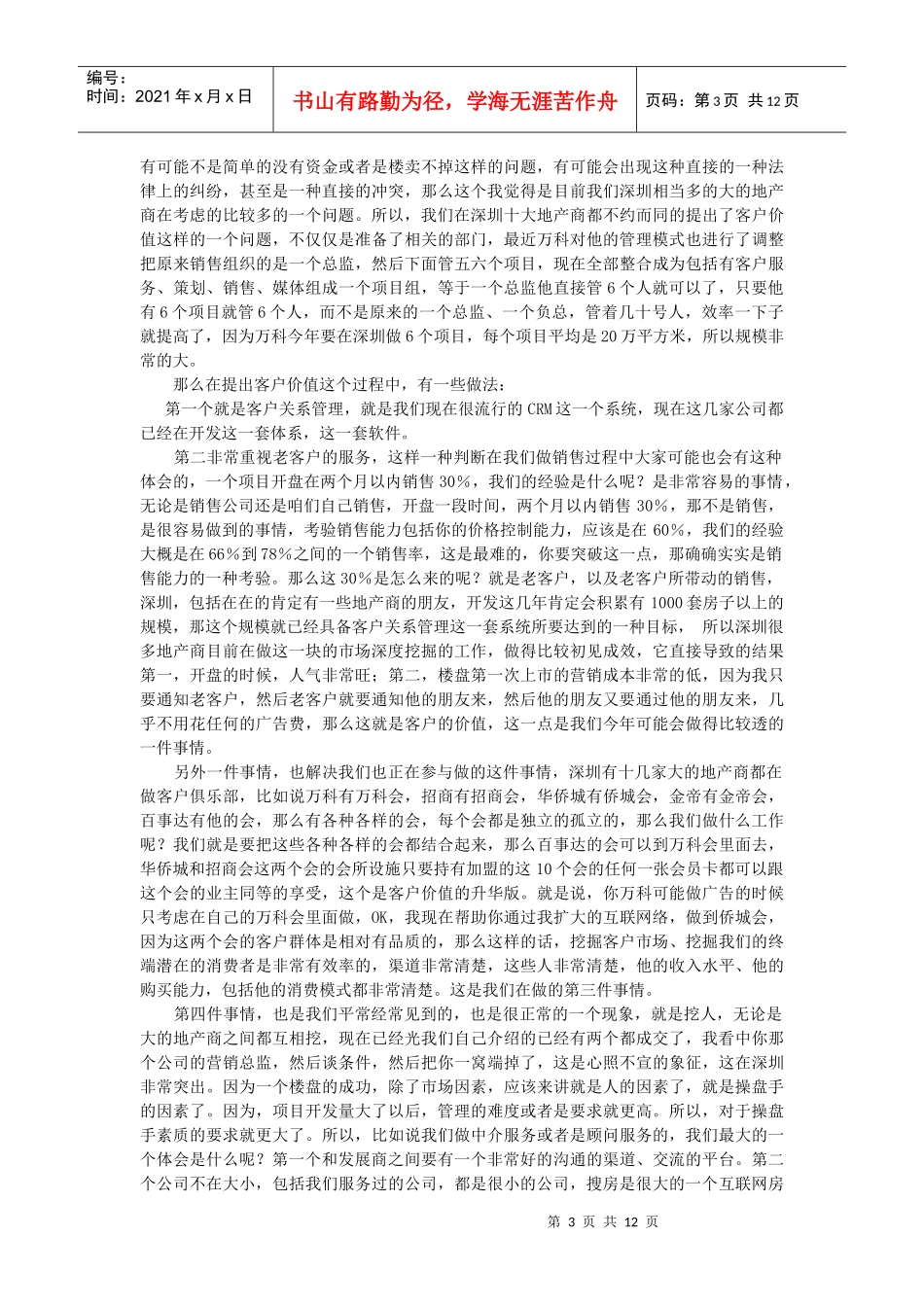 编号：
时间：2021年x月x日

书山有路勤为径，学海无涯苦作舟

页码：第3页 共12页

有可能不是简单的没有资金或者是楼卖不掉这样的问题，有可能会出现这种直接的一种法律上的纠纷，甚至是一种直接的冲突，那么这个我觉得是目前我们深圳相当多的大的地产商在考虑的比较多的一个问题。所以，我们在深圳十大地产商都不约而同的提出了客户价值这样的一个问题，不仅仅是准备了相关的部门，最近万科对他的管理模式也进行了调整把原来销售组织的是一个总监，然后下面管五六个项目，现在全部整合成为包括有客户服务、策划、销售、媒体组成一个项目组，等于一个总监他直接管6个人就可以了，只要他有6个项目就管6个人，而不是原来的一个总监、一个负总，管着几十号人，效率一下子就提高了，因为万科今年要在深圳做6个项目，每个项目平均是20万平方米，所以规模非常的大。

那么在提出客户价值这个过程中，有一些做法：

第一个就是客户关系管理，就是我们现在很流行的CRM这一个系统，现在这几家公司都已经在开发这一套体系，这一套软件。

第二非常重视老客户的服务，这样一种判断在我们做销售过程中大家可能也会有这种体会的，一个项目开盘在两个月以内销售30%，我们的经验是什么呢？是非常容易的事情，无论是销售公司还是咱们自己销售，开盘一段时间，两个月以内销售30%，那不是销售，是很容易做到的事情，考验销售能力包括你的价格控制能力，应该是在60%，我们的经验大概是在66%到78%之间的一个销售率，这是最难的，你要突破这一点，那确确实实是销售能力的一种考验。那么这30%是怎么来的呢？就是老客户，以及老客户所带动的销售，深圳，包括在在的肯定有一些地产商的朋友，开发这几年肯定会积累有1000套房子以上的规模，那这个规模就已经具备客户关系管理这一套系统所要达到的一种目标， 所以深圳很多地产商目前在做这一块的市场深度挖掘的工作，做得比较初见成效，它直接导致的结果第一，开盘的时候，人气非常旺；第二，楼盘第一次上市的营销成本非常的低，因为我只要通知老客户，然后老客户就要通知他的朋友来，然后他的朋友又要通过他的朋友来，几乎不用花任何的广告费，那么这就是客户的价值，这一点是我们今年可能会做得比较透的一件事情。

另外一件事情，也解决我们也正在参与做的这件事情，深圳有十几家大的地产商都在做客户俱乐部，比如说万科有万科会，招商有招商会，华侨城有侨城会，金帝有金帝会，百事达有他的会，那么有各种各样的会，每个会都是独立的孤立的，那么我们做什么工作呢？我们就是要把这些各种各样的会都结合起来，那么百事达的会可以到万科会里面去，华侨城和招商会这两个会的会所设施只要持有加盟的这10个会的任何一张会员卡都可以跟这个会的业主同等的享受，这个是客户价值的升华版。就是说，你万科可能做广告的时候只考虑在自己的万科会里面做，OK，我现在帮助你通过我扩大的互联网络，做到侨城会，因为这两个会的客户群体是相对有品质的，那么这样的话，挖掘客户市场、挖掘我们的终端潜在的消费者是非常有效率的，渠道非常清楚，这些人非常清楚，他的收入水平、他的购买能力，包括他的消费模式都非常清楚。这是我们在做的第三件事情。

第四件事情，也是我们平常经常见到的，也是很正常的一个现象，就是挖人，无论是大的地产商之间都互相挖，现在已经光我们自己介绍的已经有两个都成交了，我看中你那个公司的营销总监，然后谈条件，然后把你一窝端掉了，这是心照不宣的象征，这在深圳非常突出。因为一个楼盘的成功，除了市场因素，应该来讲就是人的因素了，就是操盘手的因素了。因为，项目开发量大了以后，管理的难度或者是要求就更高。所以，对于操盘手素质的要求就更大了。所以，比如说我们做中介服务或者是顾问服务的，我们最大的一个体会是什么呢？第一个和发展商之间要有一个非常好的沟通的渠道、交流的平台。第二个公司不在大小，包括我们服务过的公司，都是很小的公司，搜房是很大的一个互联网房

第 3 页 共 12 页